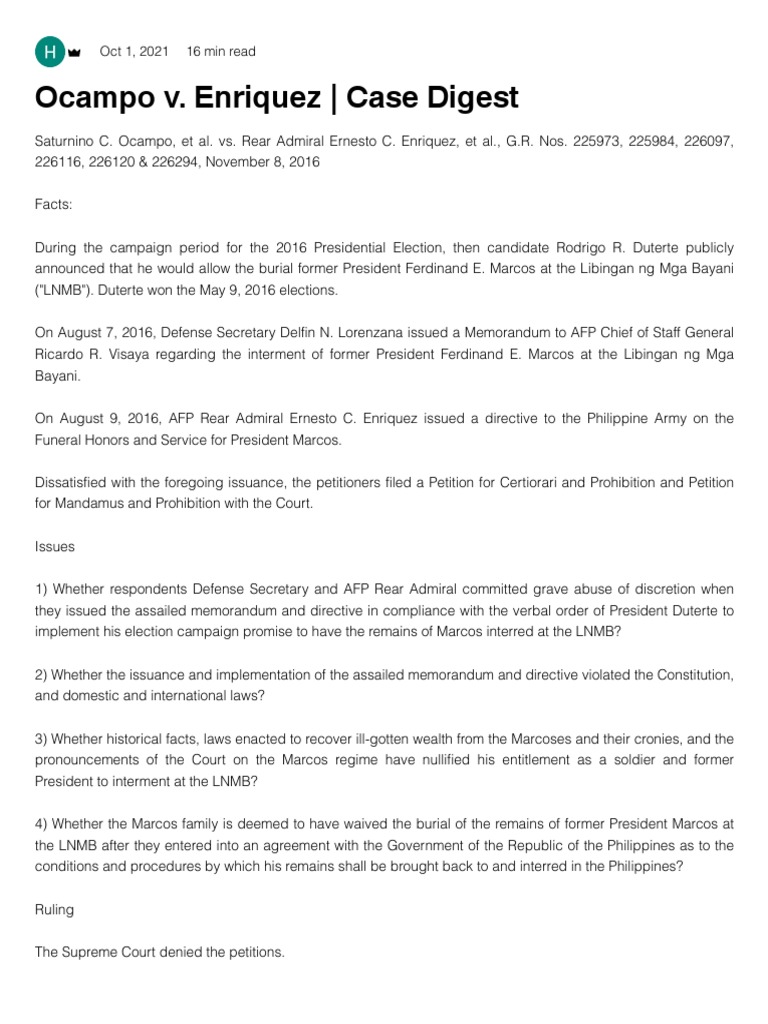 H

Oct 1, 2021 16 min read

Ocampo v. Enriquez | Case Digest

Saturnino C. Ocampo, et al. vs. Rear Admiral Ernesto C. Enriquez, et al., G.R. Nos. 225973, 225984, 226097, 226116, 226120 & 226294, November 8, 2016

Facts:

During the campaign period for the 2016 Presidential Election, then candidate Rodrigo R. Duterte publicly announced that he would allow the burial former President Ferdinand E. Marcos at the Libingan ng Mga Bayani ("LNMB"). Duterte won the May 9, 2016 elections.

On August 7, 2016, Defense Secretary Delfin N. Lorenzana issued a Memorandum to AFP Chief of Staff General Ricardo R. Visaya regarding the interment of former President Ferdinand E. Marcos at the Libingan ng Mga Bayani.

On August 9, 2016, AFP Rear Admiral Ernesto C. Enriquez issued a directive to the Philippine Army on the Funeral Honors and Service for President Marcos.

Dissatisfied with the foregoing issuance, the petitioners filed a Petition for Certiorari and Prohibition and Petition for Mandamus and Prohibition with the Court.

Issues

1) Whether respondents Defense Secretary and AFP Rear Admiral committed grave abuse of discretion when they issued the assailed memorandum and directive in compliance with the verbal order of President Duterte to implement his election campaign promise to have the remains of Marcos interred at the LNMB?

2) Whether the issuance and implementation of the assailed memorandum and directive violated the Constitution, and domestic and international laws?

3) Whether historical facts, laws enacted to recover ill-gotten wealth from the Marcoses and their cronies, and the pronouncements of the Court on the Marcos regime have nullified his entitlement as a soldier and former President to interment at the LNMB?

4) Whether the Marcos family is deemed to have waived the burial of the remains of former President Marcos at the LNMB after they entered into an agreement with the Government of the Republic of the Philippines as to the conditions and procedures by which his remains shall be brought back to and interred in the Philippines?

Ruling

The Supreme Court denied the petitions.